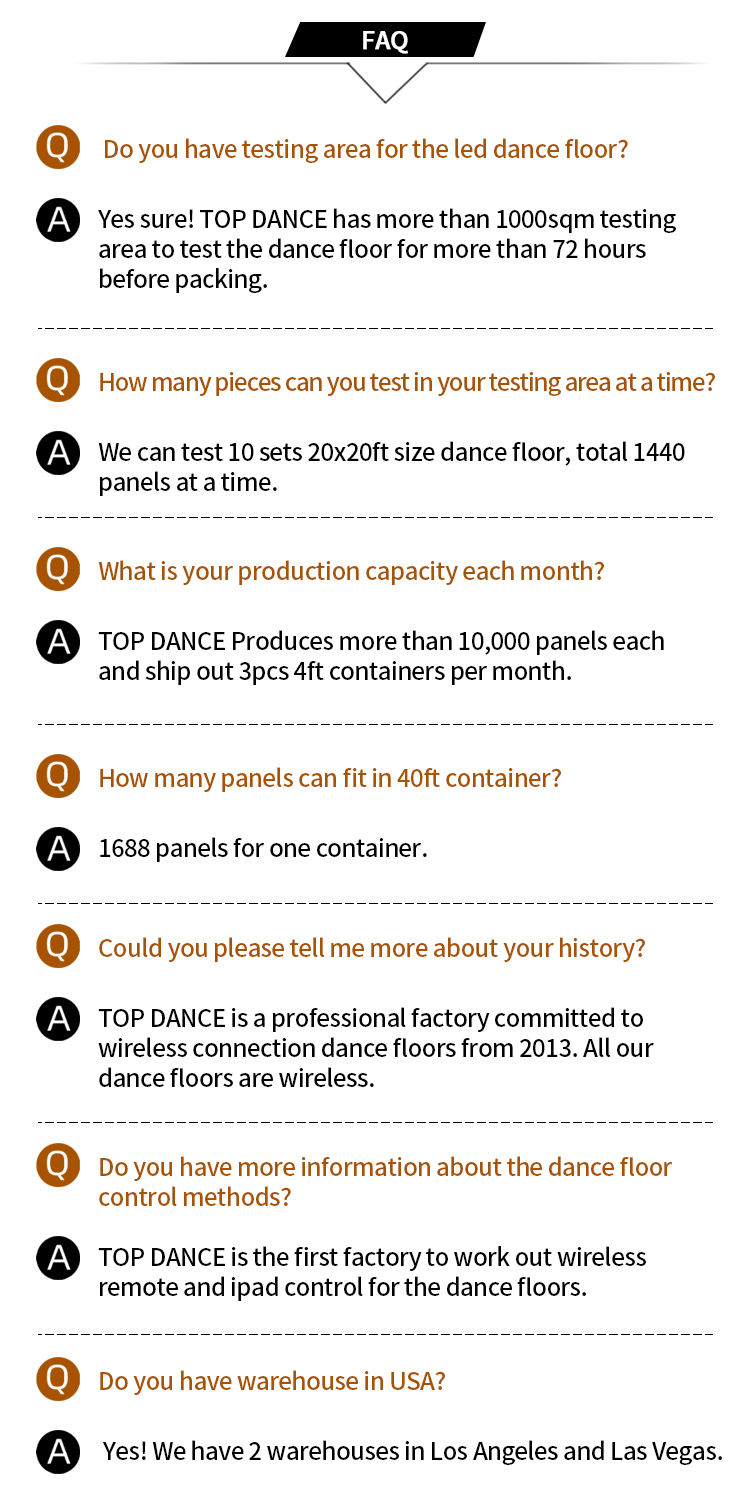 FAQ

Q Do you have testing area for the led dance floor?

A Yes sure! TOP DANCE has more than 1000sqm testing area to test the dance floor for more than 72 hours before packing.

Q How many pieces can you test in your testing area at a time?

A We can test 10 sets 20x20ft size dance floor, total 1440 panels at a time.

Q What is your production capacity each month?

A TOP DANCE Produces more than 10,000 panels each and ship out 3pcs 4ft containers per month.

Q How many panels can fit in 40ft container?

A 1688 panels for one container.

Q Could you please tell me more about your history?

A TOP DANCE is a professional factory committed to wireless connection dance floors from 2013. All our dance floors are wireless.

Q Do you have more information about the dance floor control methods?

A TOP DANCE is the first factory to work out wireless remote and ipad control for the dance floors.

Q Do you have warehouse in USA?

A Yes! We have 2 warehouses in Los Angeles and Las Vegas.